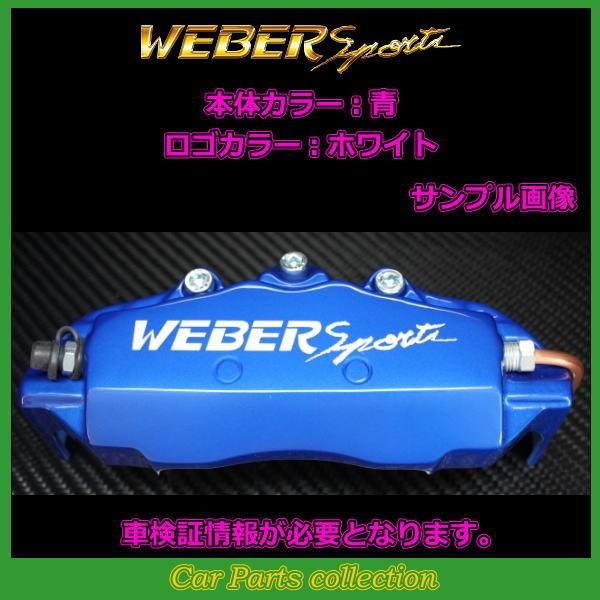 WEBER Sports

本体カラー：青

ロゴカラー：ホワイト

サンプル画像

WEBER Sports

車検証情報が必要となります。

Car Parts collection